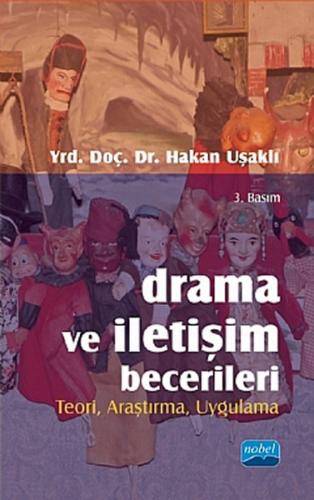 Yrd. Doç. Dr. Hakan Uşaklı

3. Basım

drama ve iletişim becerileri

Teori, Araştırma, Uygulama

nobel